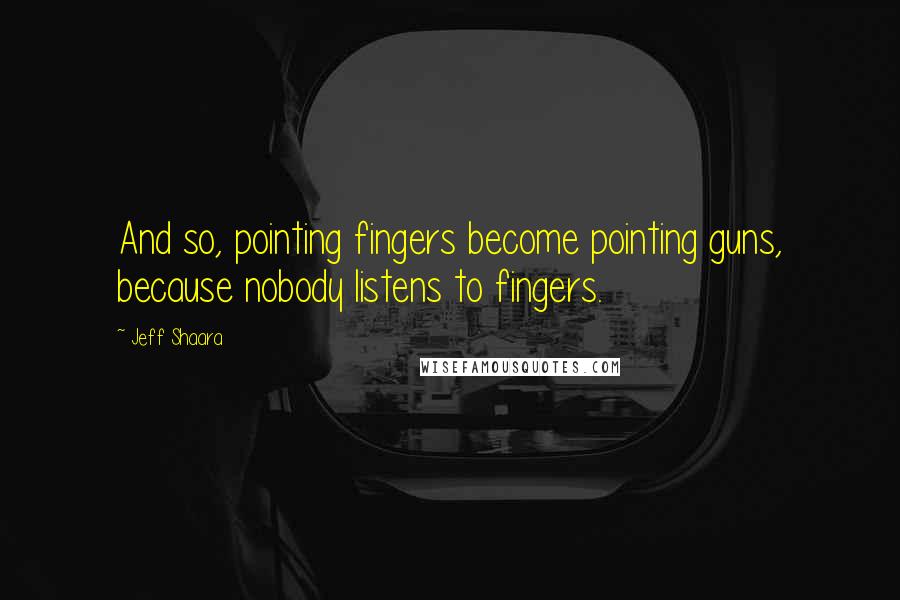 And so, pointing fingers become pointing guns, because nobody listens to fingers.

~ Jeff Shaara

WISEFAMOUSQUOTES.COM